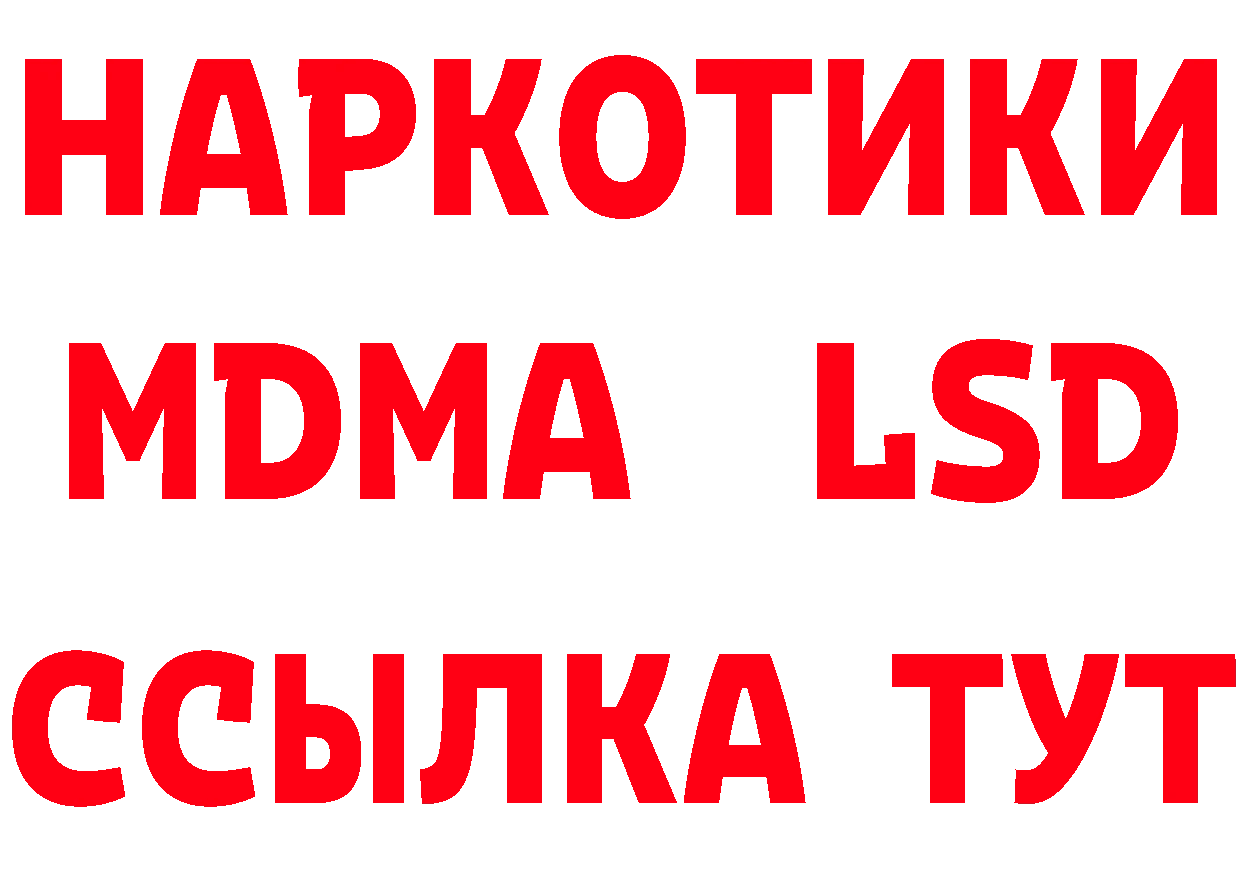 НАРКОТИКИ
MDMA LSD
ССЫЛКА ТУТ